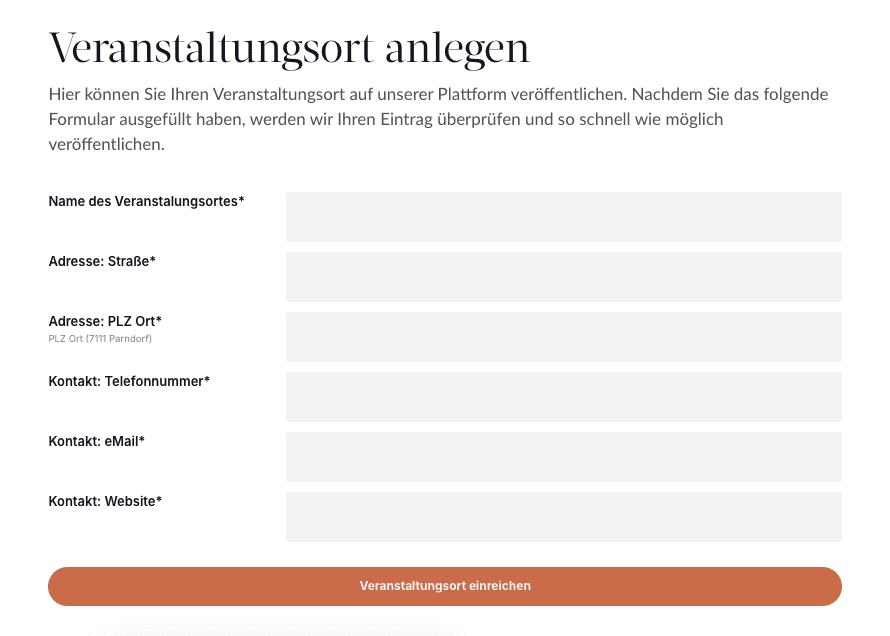 Veranstaltungsort anlegen

Hier können Sie Ihren Veranstaltungsort auf unserer Plattform veröffentlichen. Nachdem Sie das folgende Formular ausgefüllt haben, werden wir Ihren Eintrag überprüfen und so schnell wie möglich veröffentlichen.

Name des Veranstalungsortes*

Adresse: Straße*

Adresse: PLZ Ort*
PLZ Ort (7111 Parndorf)

Kontakt: Telefonnummer*

Kontakt: eMail*

Kontakt: Website*

Veranstaltungsort einreichen